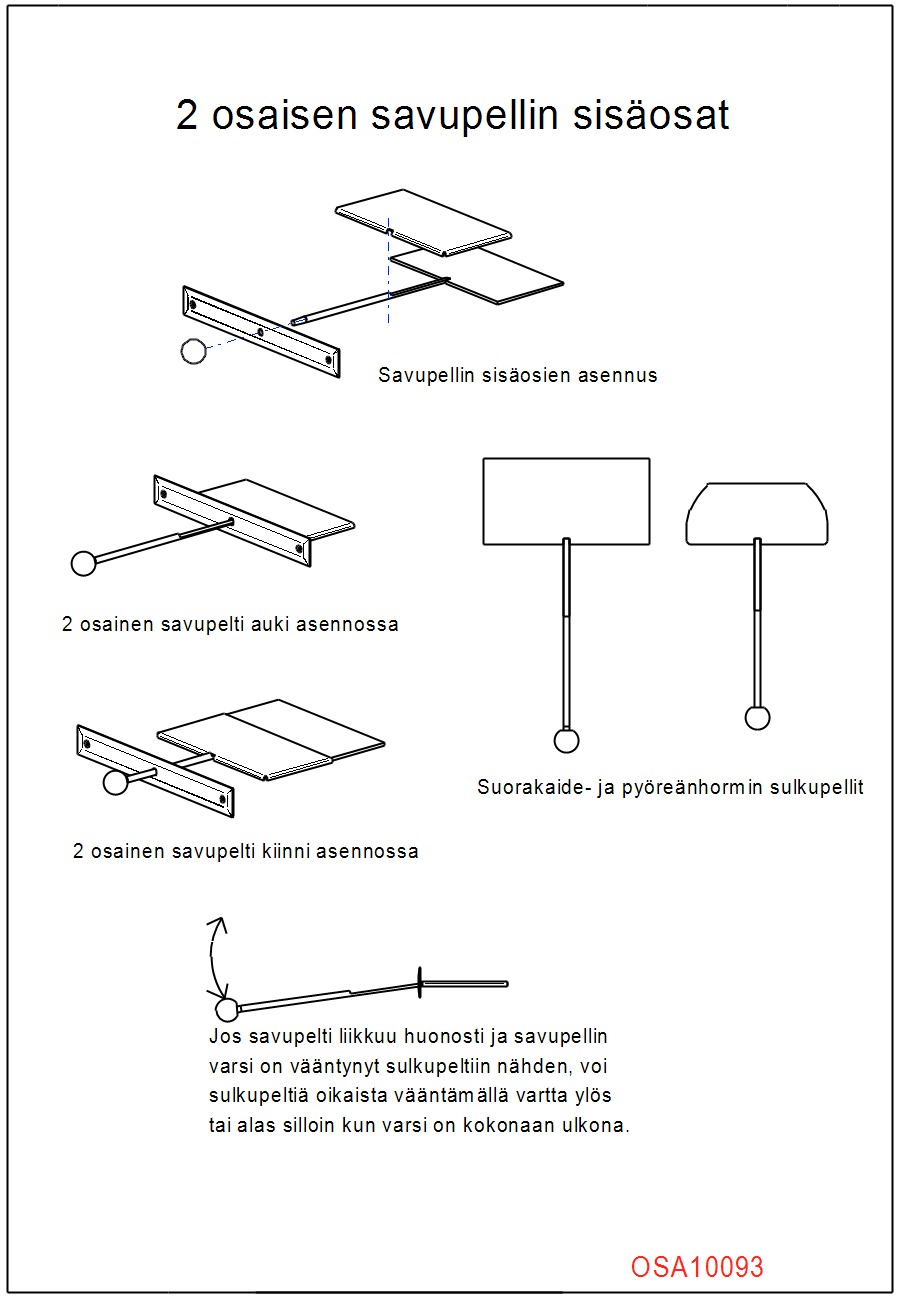 2 osaisen savupellin sisäosat

Savupellin sisäosien asennus

2 osainen savupelti auki asennossa

2 osainen savupelti kiinni asennossa

Suorakaide- ja pyöreänhormin sulkupellit

Jos savupelti liikkuu huonosti ja savupellin varsi on vääntynyt sulkupeltiin nähden, voi sulkupeltiä oikaista vääntämällä vartta ylös tai alas silloin kun varsi on kokonaan ulkona.

OSA10093